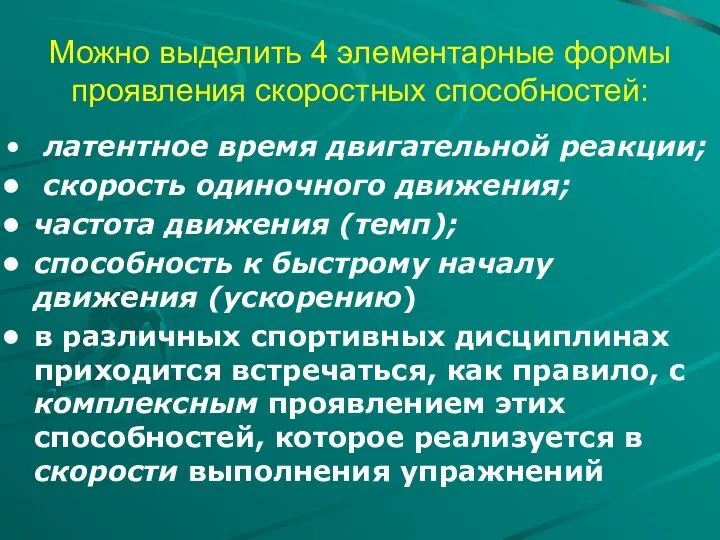 Можно выделить 4 элементарные формы проявления скоростных способностей:

• латентное время двигательной реакции;
• скорость одиночного движения;
• частота движения (темп);
• способность к быстрому началу движения (ускорению)
• в различных спортивных дисциплинах приходится встречаться, как правило, с комплексным проявлением этих способностей, которое реализуется в скорости выполнения упражнений